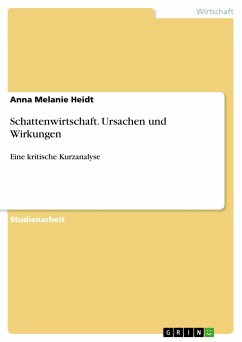 Wirtschaft

Anna Melanie Heidt

Schattenwirtschaft. Ursachen und Wirkungen

Eine kritische Kurzanalyse

Studienarbeit

GRIN